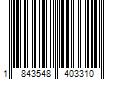 1 843548 403310